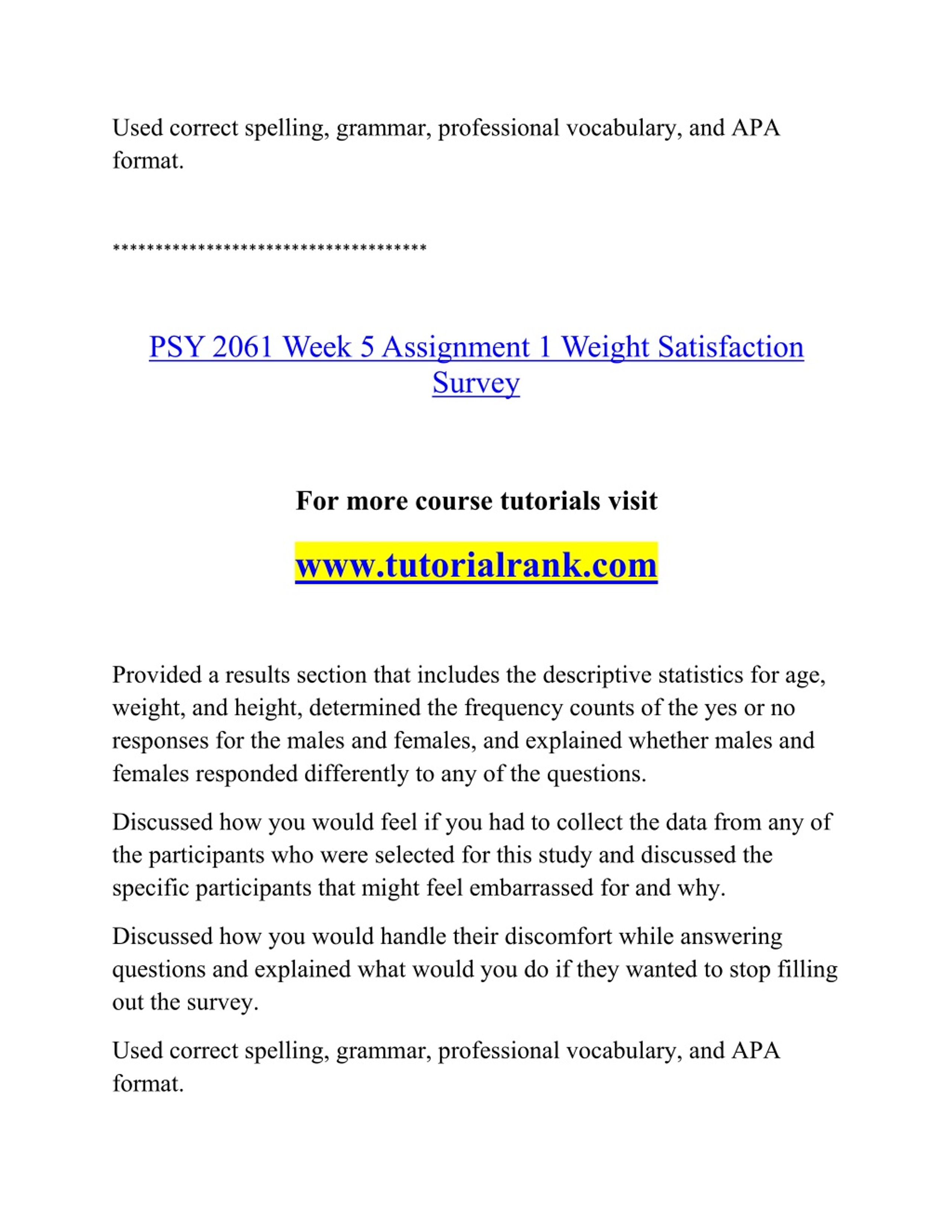 Used correct spelling, grammar, professional vocabulary, and APA format.

************************************

PSY 2061 Week 5 Assignment 1 Weight Satisfaction Survey

For more course tutorials visit

www.tutorialrank.com

Provided a results section that includes the descriptive statistics for age, weight, and height, determined the frequency counts of the yes or no responses for the males and females, and explained whether males and females responded differently to any of the questions.

Discussed how you would feel if you had to collect the data from any of the participants who were selected for this study and discussed the specific participants that might feel embarrassed for and why.

Discussed how you would handle their discomfort while answering questions and explained what would you do if they wanted to stop filling out the survey.

Used correct spelling, grammar, professional vocabulary, and APA format.